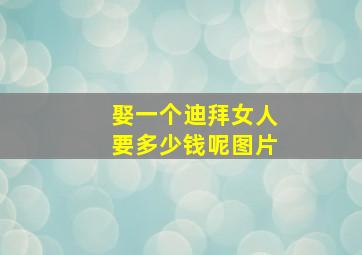 娶一个迪拜女人
要多少钱呢图片